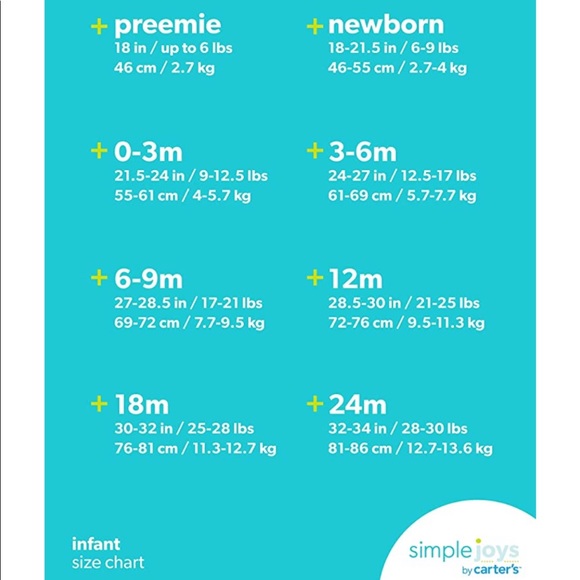 + preemie
18 in / up to 6 lbs
46 cm / 2.7 kg

+ newborn
18-21.5 in / 6-9 lbs
46-55 cm / 2.7-4 kg

+ 0-3m
21.5-24 in / 9-12.5 lbs
55-61 cm / 4-5.7 kg

+ 3-6m
24-27 in / 12.5-17 lbs
61-69 cm / 5.7-7.7 kg

+ 6-9m
27-28.5 in / 17-21 lbs
69-72 cm / 7.7-9.5 kg

+ 12m
28.5-30 in / 21-25 lbs
72-76 cm / 9.5-11.3 kg

+ 18m
30-32 in / 25-28 lbs
76-81 cm / 11.3-12.7 kg

+ 24m
32-34 in / 28-30 lbs
81-86 cm / 12.7-13.6 kg

infant
size chart

simple joys
by carter's